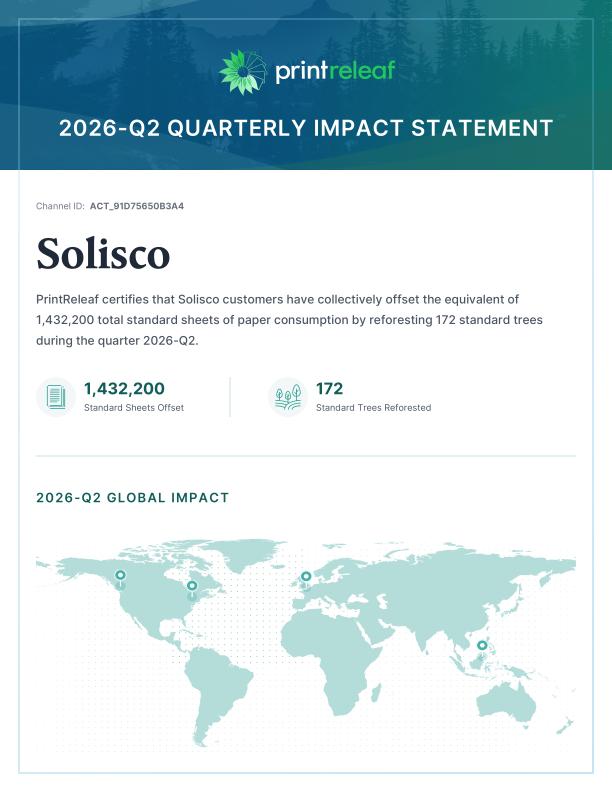 printreleaf

2026-Q2 QUARTERLY IMPACT STATEMENT

Channel ID: ACT_91D75650B3A4

Solisco

PrintReleaf certifies that Solisco customers have collectively offset the equivalent of 1,432,200 total standard sheets of paper consumption by reforesting 172 standard trees during the quarter 2026-Q2.

1,432,200
Standard Sheets Offset

172
Standard Trees Reforested

2026-Q2 GLOBAL IMPACT